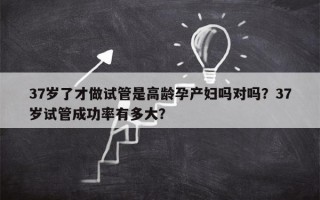 37岁了才做试管是高龄孕产妇吗对吗？37岁试管成功率有多大?